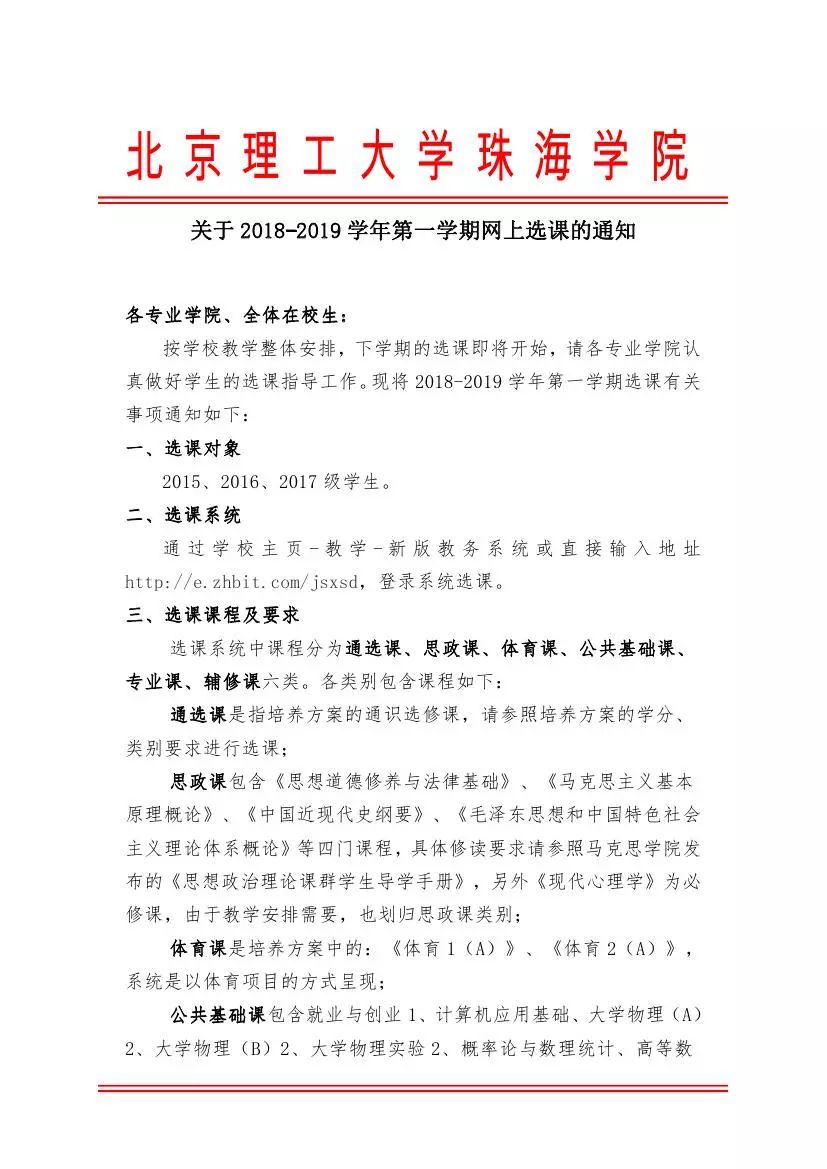 北京理工大学珠海学院

关于 2018-2019 学年第一学期网上选课的通知

各专业学院、全体在校生：

按学校教学整体安排，下学期的选课即将开始，请各专业学院认真做好学生的选课指导工作。现将 2018-2019 学年第一学期选课有关事项通知如下：

一、选课对象

2015、2016、2017 级学生。

二、选课系统

通过学校主页-教学-新版教务系统或直接输入地址 http://e.zhbit.com/jsxsd，登录系统选课。

三、选课课程及要求

选课系统中课程分为通选课、思政课、体育课、公共基础课、专业课、辅修课六类。各类别包含课程如下：

通选课是指培养方案的通识选修课，请参照培养方案的学分、类别要求进行选课；

思政课包含《思想道德修养与法律基础》、《马克思主义基本原理概论》、《中国近现代史纲要》、《毛泽东思想和中国特色社会主义理论体系概论》等四门课程，具体修读要求请参照马克思学院发布的《思想政治理论课群学生导学手册》，另外《现代心理学》为必修课，由于教学安排需要，也划归思政课类别；

体育课是培养方案中的：《体育 1（A）》、《体育 2（A）》，系统是以体育项目的方式呈现；

公共基础课包含就业与创业 1、计算机应用基础、大学物理（A）2、大学物理（B）2、大学物理实验 2、概率论与数理统计、高等数